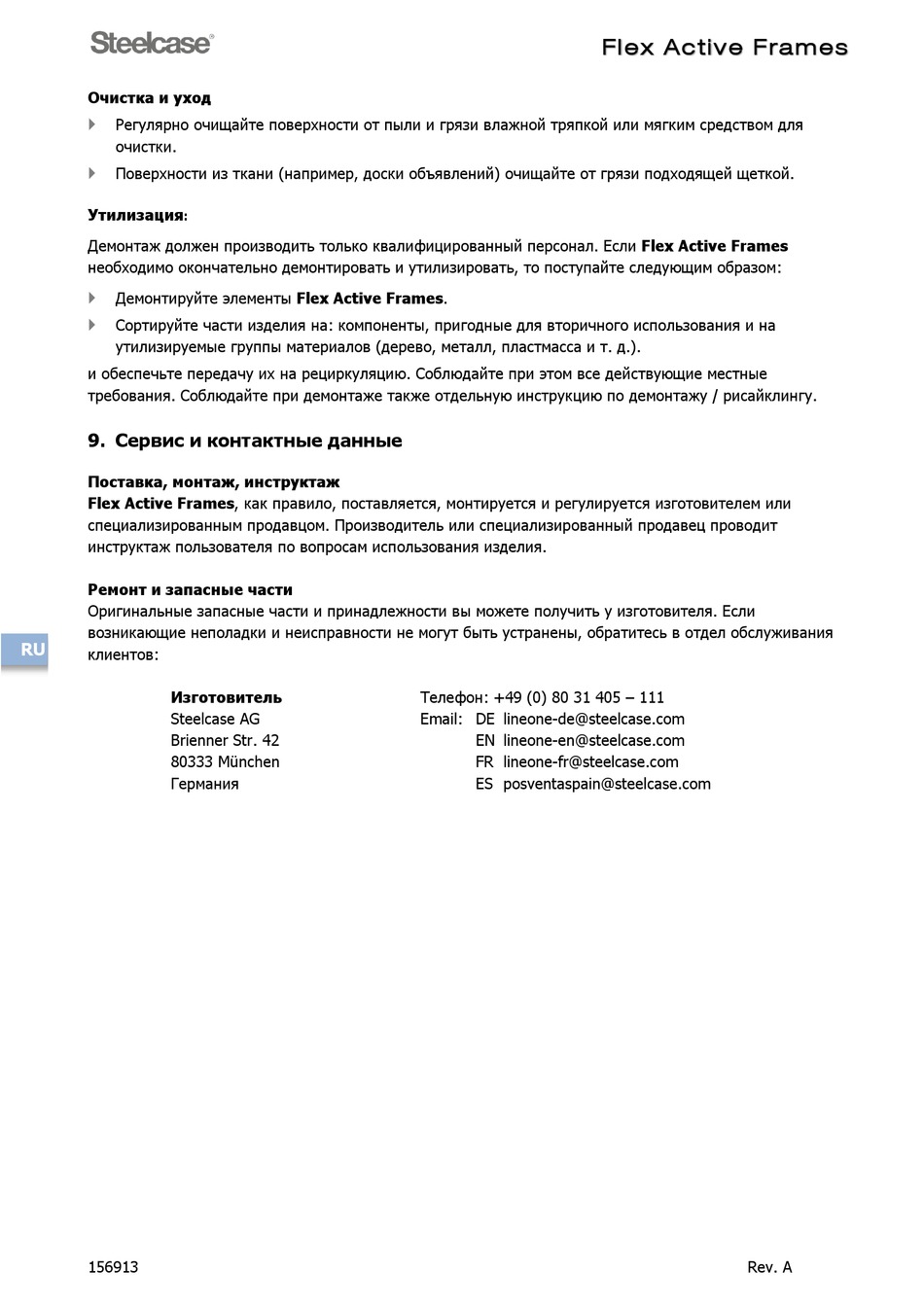 Steelcase®

Flex Active Frames

Очистка и уход

Регулярно очищайте поверхности от пыли и грязи влажной тряпкой или мягким средством для очистки.

Поверхности из ткани (например, доски объявлений) очищайте от грязи подходящей щеткой.

Утилизация:

Демонтаж должен производить только квалифицированный персонал. Если Flex Active Frames необходимо окончательно демонтировать и утилизировать, то поступайте следующим образом:

Демонтируйте элементы Flex Active Frames.

Сортируйте части изделия на: компоненты, пригодные для вторичного использования и на утилизируемые группы материалов (дерево, металл, пластмасса и т. д.).

и обеспечьте передачу их на рециркуляцию. Соблюдайте при этом все действующие местные требования. Соблюдайте при демонтаже также отдельную инструкцию по демонтажу / рисайклингу.

9. Сервис и контактные данные

Поставка, монтаж, инструктаж
Flex Active Frames, как правило, поставляется, монтируется и регулируется изготовителем или специализированным продавцом. Производитель или специализированный продавец проводит инструктаж пользователя по вопросам использования изделия.

Ремонт и запасные части
Оригинальные запасные части и принадлежности вы можете получить у изготовителя. Если возникающие неполадки и неисправности не могут быть устранены, обратитесь в отдел обслуживания клиентов:

RU

Изготовитель
Steelcase AG
Brienner Str. 42
80333 München
Германия

Телефон: +49 (0) 80 31 405 – 111
Email: DE lineone-de@steelcase.com
EN lineone-en@steelcase.com
FR lineone-fr@steelcase.com
ES posventaspain@steelcase.com

156913

Rev. A